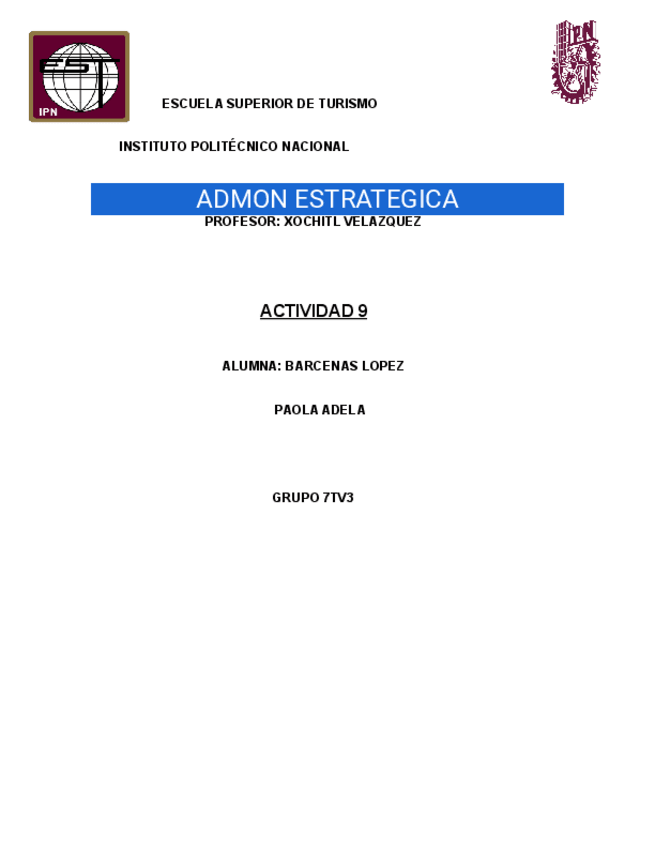 EST
IPN

IPN

ESCUELA SUPERIOR DE TURISMO

INSTITUTO POLITÉCNICO NACIONAL

ADMON ESTRATEGICA

PROFESOR: XOCHITL VELAZQUEZ

ACTIVIDAD 9

ALUMNA: BARCENAS LOPEZ

PAOLA ADELA

GRUPO 7TV3